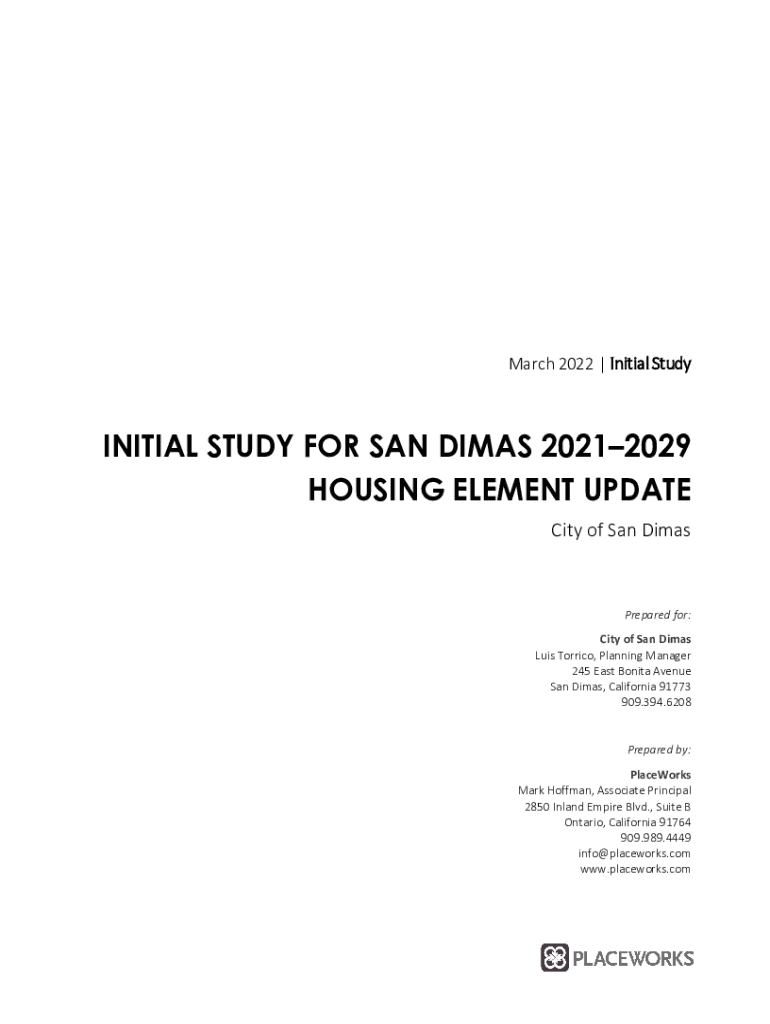 March 2022 | Initial Study

INITIAL STUDY FOR SAN DIMAS 2021–2029 HOUSING ELEMENT UPDATE

City of San Dimas

Prepared for:

City of San Dimas
Luis Torrico, Planning Manager
245 East Bonita Avenue
San Dimas, California 91773
909.394.6208

Prepared by:

PlaceWorks
Mark Hoffman, Associate Principal
2850 Inland Empire Blvd., Suite B
Ontario, California 91764
909.989.4449
info@placeworks.com
www.placeworks.com

PLACEWORKS